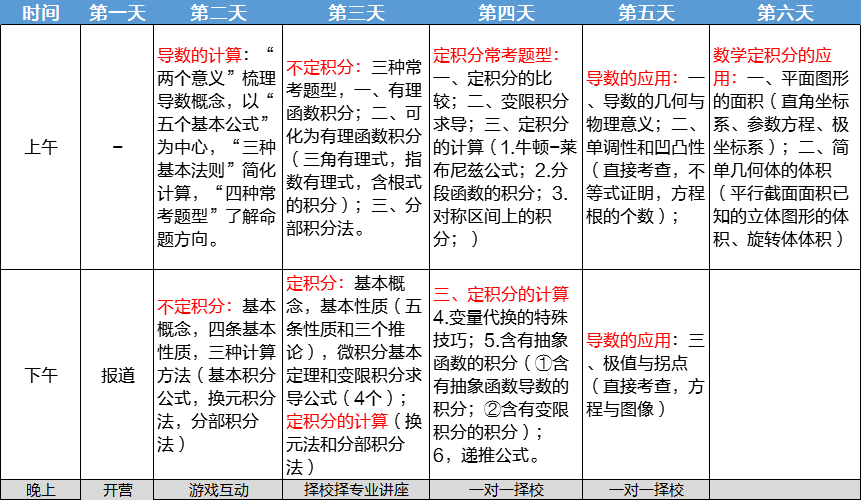 | 时间 | 第一天 | 第二天 | 第三天 | 第四天 | 第五天 | 第六天 |
|---|---|---|---|---|---|---|
| 上午 | - | 导数的计算：“两个意义”梳理导数概念，以“五个基本公式”为中心，“三种基本法则”简化计算，“四种常考题型”了解命题方向。 | 不定积分：三种常考题型，一、有理函数积分；二、可化为有理函数积分（三角有理式，指数有理式，含根式的积分）；三、分部积分法。 | 定积分常考题型：一、定积分的比较；二、变限积分求导；三、定积分的计算（1.牛顿-莱布尼兹公式；2.分段函数的积分；3.对称区间上的积分；） | 导数的应用：一、导数的几何与物理意义；二、单调性和凹凸性（直接考查，不等式证明，方程根的个数）； | 数学定积分的应用：一、平面图形的面积（直角坐标系、参数方程、极坐标系）；二、简单几何体的体积（平行截面面积已知的立体图形的体积、旋转体体积） |
| 下午 | 报道 | 不定积分：基本概念，四条基本性质，三种计算方法（基本积分公式，换元积分法，分部积分法） | 定积分：基本概念，基本性质（五条性质和三个推论），微积分基本定理和变限积分求导公式（4个）；定积分的计算（换元法和分部积分法） | 三、定积分的计算 4.变量代换的特殊技巧；5.含有抽象函数的积分（①含有抽象函数导数的积分；②含有变限积分的积分）；6，递推公式。 | 导数的应用：三、极值与拐点（直接考查，方程与图像） | |
| 晚上 | 开营 | 游戏互动 | 择校择专业讲座 | 一对一择校 | 一对一择校 | |